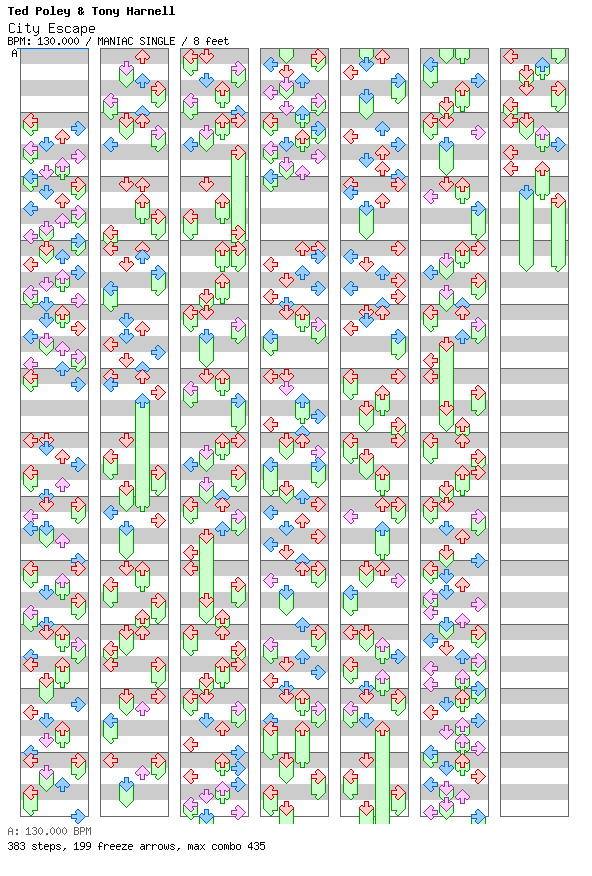 Ted Poley & Tony Harnell
City Escape
BPM: 130.000 / MANIAC SINGLE / 8 feet
A

A: 130.000 BPM
383 steps, 199 freeze arrows, max combo 435